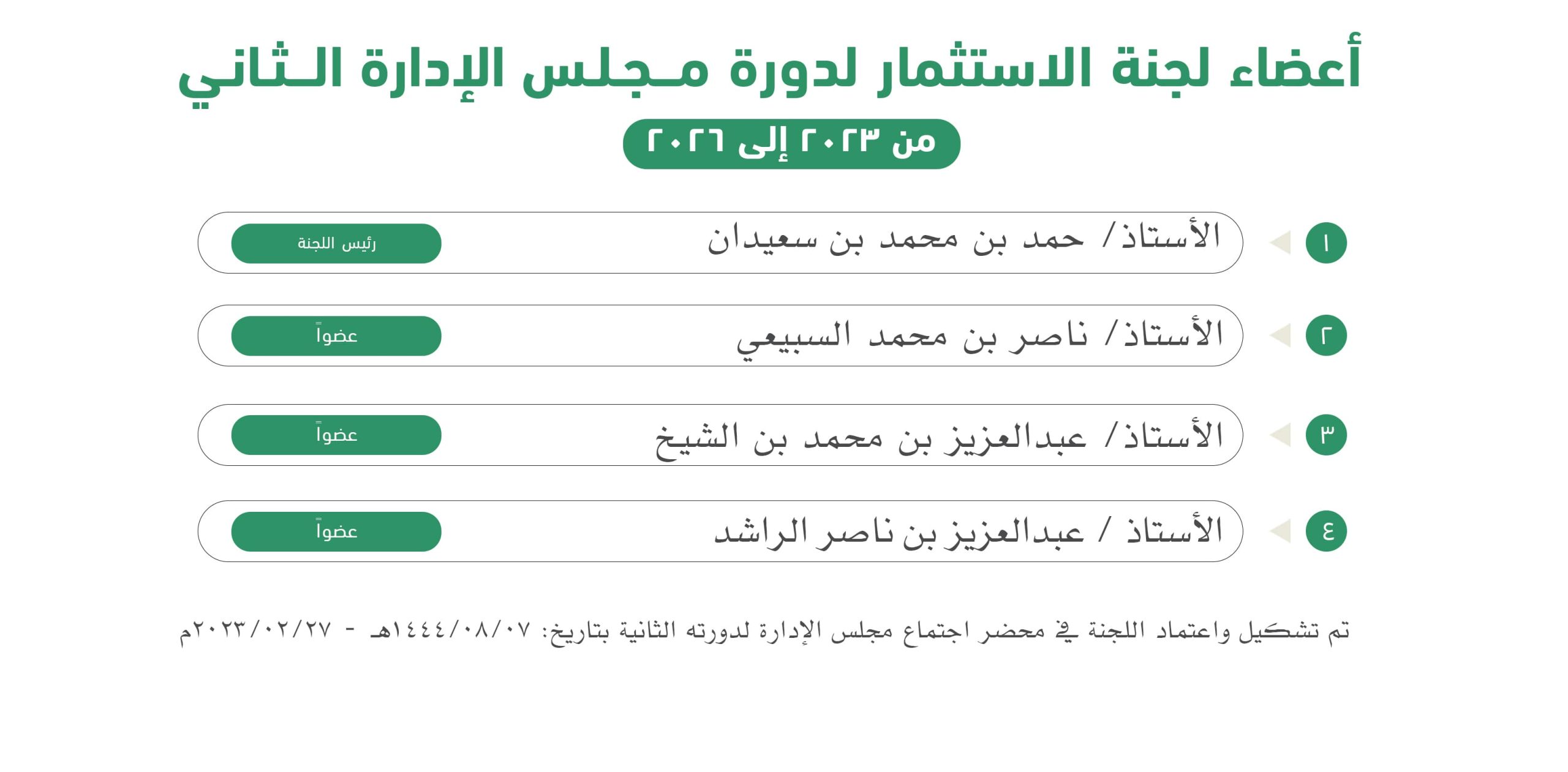 أعضاء لجنة الاستثمار لدورة مـجلس الإدارة الـثاني

من ٢٠٢٣ إلى ٢٠٢٦

١ الأستاذ/ حمد بن محمد بن سعيدان رئيس اللجنة

٢ الأستاذ/ ناصر بن محمد السبيعي عضواً

٣ الأستاذ/ عبدالعزيز بن محمد بن الشيخ عضواً

٤ الأستاذ / عبدالعزيز بن ناصر الراشد عضواً

تم تشكيل واعتماد اللجنة في محضر اجتماع مجلس الإدارة لدورته الثانية بتاريخ: ١٤٤٤/٠٨/٠٧هـ - ٢٠٢٣/٠٢/٢٧م